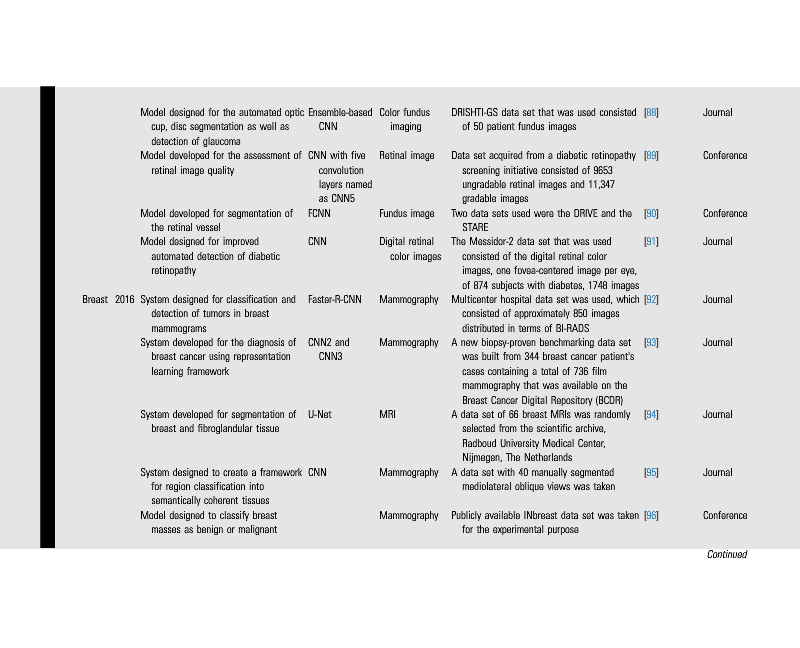 |  |  |  |  |  |  |  |  |
|---|---|---|---|---|---|---|---|
|  |  | Model designed for the automated optic cup, disc segmentation as well as detection of glaucoma | Ensemble-based CNN | Color fundus imaging | DRISHTI-GS data set that was used consisted of 50 patient fundus images | [88] | Journal |
|  |  | Model developed for the assessment of retinal image quality | CNN with five convolution layers named as CNN5 | Retinal image | Data set acquired from a diabetic retinopathy screening initiative consisted of 9653 ungradable retinal images and 11,347 gradable images | [89] | Conference |
|  |  | Model developed for segmentation of the retinal vessel | FCNN | Fundus image | Two data sets used were the DRIVE and the STARE | [90] | Conference |
|  |  | Model designed for improved automated detection of diabetic retinopathy | CNN | Digital retinal color images | The Messidor-2 data set that was used consisted of the digital retinal color images, one fovea-centered image per eye, of 874 subjects with diabetes, 1748 images | [91] | Journal |
| Breast | 2016 | System designed for classification and detection of tumors in breast mammograms | Faster-R-CNN | Mammography | Multicenter hospital data set was used, which consisted of approximately 850 images distributed in terms of BI-RADS | [92] | Journal |
|  |  | System developed for the diagnosis of breast cancer using representation learning framework | CNN2 and CNN3 | Mammography | A new biopsy-proven benchmarking data set was built from 344 breast cancer patient's cases containing a total of 736 film mammography that was available on the Breast Cancer Digital Repository (BCDR) | [93] | Journal |
|  |  | System developed for segmentation of breast and fibroglandular tissue | U-Net | MRI | A data set of 66 breast MRIs was randomly selected from the scientific archive, Radboud University Medical Center, Nijmegen, The Netherlands | [94] | Journal |
|  |  | System designed to create a framework for region classification into semantically coherent tissues | CNN | Mammography | A data set with 40 manually segmented mediolateral oblique views was taken | [95] | Journal |
|  |  | Model designed to classify breast masses as benign or malignant |  | Mammography | Publicly available INbreast data set was taken for the experimental purpose | [96] | Conference |

Continued